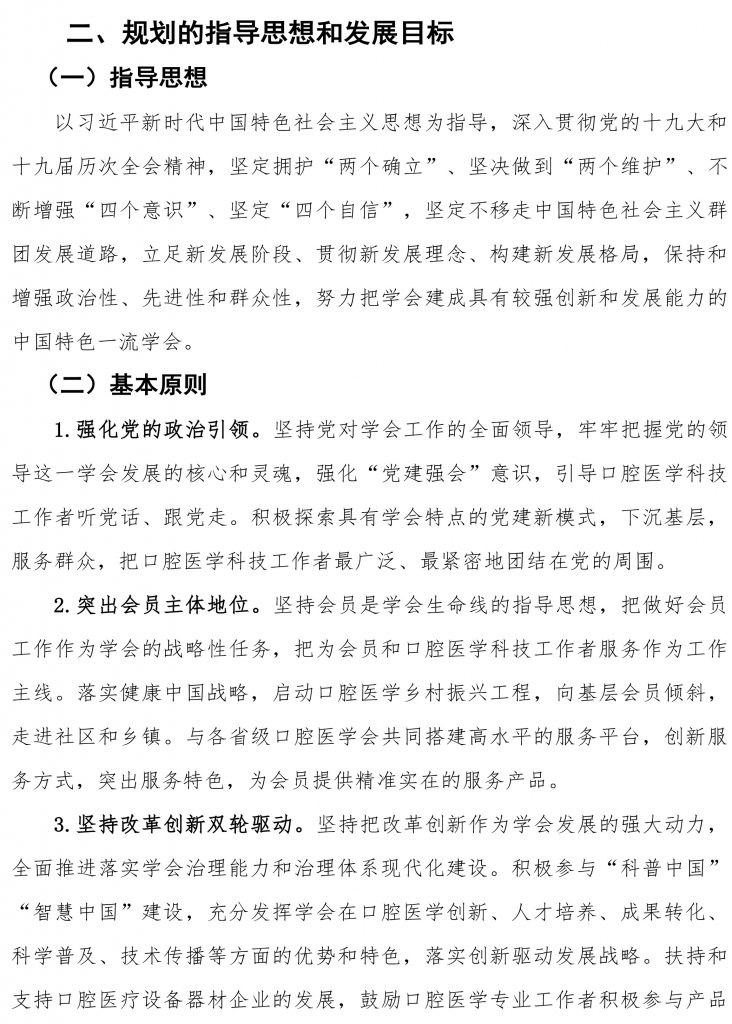 二、规划的指导思想和发展目标

（一）指导思想

以习近平新时代中国特色社会主义思想为指导，深入贯彻党的十九大和十九届历次全会精神，坚定拥护“两个确立”、坚决做到“两个维护”、不断增强“四个意识”、坚定“四个自信”，坚定不移走中国特色社会主义群团发展道路，立足新发展阶段、贯彻新发展理念、构建新发展格局，保持和增强政治性、先进性和群众性，努力把学会建成具有较强创新和发展能力的中国特色一流学会。

（二）基本原则

1.强化党的政治引领。坚持党对学会工作的全面领导，牢牢把握党的领导这一学会发展的核心和灵魂，强化“党建强会”意识，引导口腔医学科技工作者听党话、跟党走。积极探索具有学会特点的党建新模式，下沉基层，服务群众，把口腔医学科技工作者最广泛、最紧密地团结在党的周围。

2.突出会员主体地位。坚持会员是学会生命线的指导思想，把做好会员工作作为学会的战略性任务，把为会员和口腔医学科技工作者服务作为工作主线。落实健康中国战略，启动口腔医学乡村振兴工程，向基层会员倾斜，走进社区和乡镇。与各省级口腔医学会共同搭建高水平的服务平台，创新服务方式，突出服务特色，为会员提供精准实在的服务产品。

3.坚持改革创新双轮驱动。坚持把改革创新作为学会发展的强大动力，全面推进落实学会治理能力和治理体系现代化建设。积极参与“科普中国”“智慧中国”建设，充分发挥学会在口腔医学创新、人才培养、成果转化、科学普及、技术传播等方面的优势和特色，落实创新驱动发展战略。扶持和支持口腔医疗设备器材企业的发展，鼓励口腔医学专业工作者积极参与产品